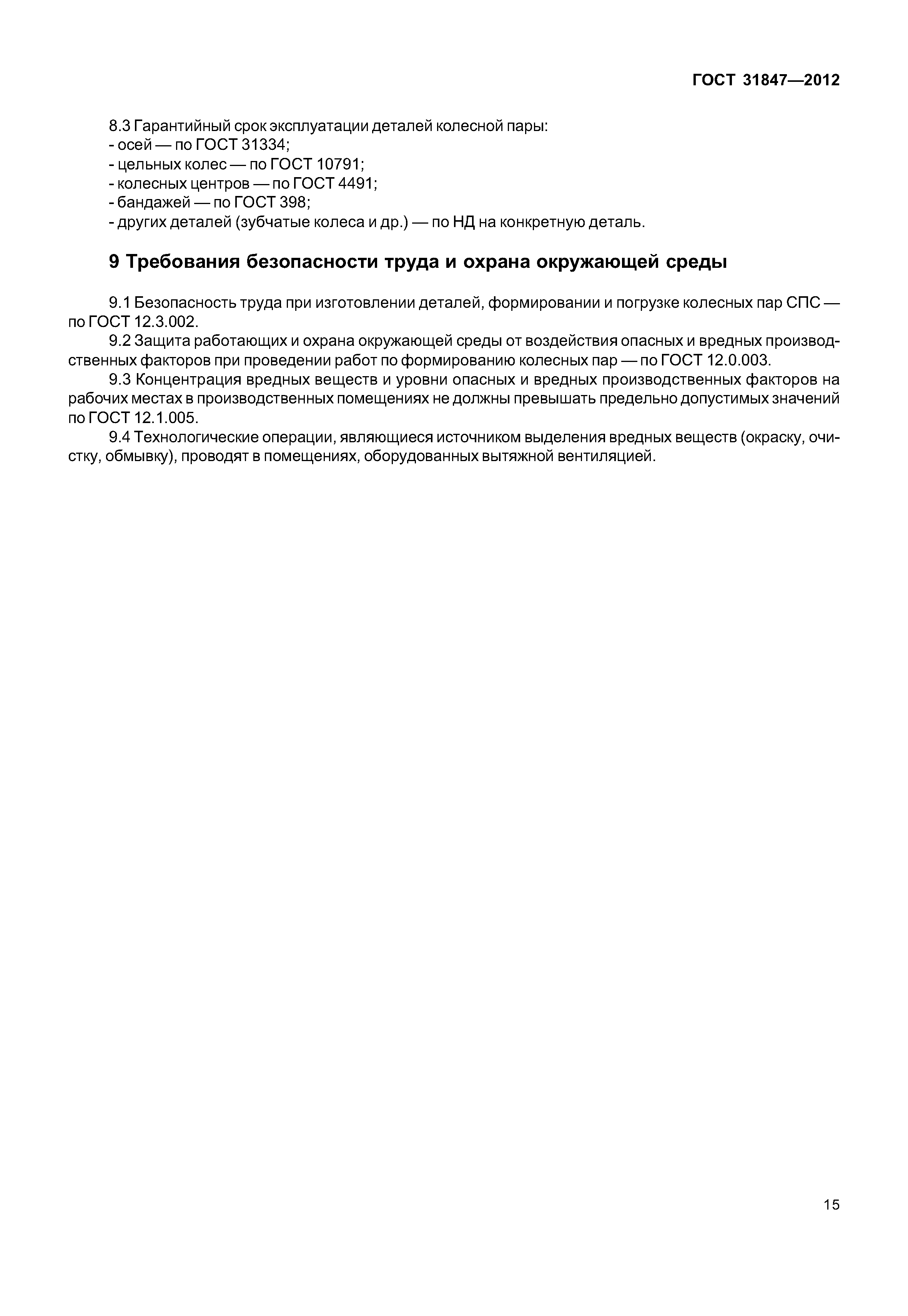 ГОСТ 31847—2012

8.3 Гарантийный срок эксплуатации деталей колесной пары:
- осей — по ГОСТ 31334;
- цельных колес — по ГОСТ 10791;
- колесных центров — по ГОСТ 4491;
- бандажей — по ГОСТ 398;
- других деталей (зубчатые колеса и др.) — по НД на конкретную деталь.

9 Требования безопасности труда и охрана окружающей среды

9.1 Безопасность труда при изготовлении деталей, формировании и погрузке колесных пар СПС — по ГОСТ 12.3.002.

9.2 Защита работающих и охрана окружающей среды от воздействия опасных и вредных производственных факторов при проведении работ по формированию колесных пар — по ГОСТ 12.0.003.

9.3 Концентрация вредных веществ и уровни опасных и вредных производственных факторов на рабочих местах в производственных помещениях не должны превышать предельно допустимых значений по ГОСТ 12.1.005.

9.4 Технологические операции, являющиеся источником выделения вредных веществ (окраску, очистку, обмывку), проводят в помещениях, оборудованных вытяжной вентиляцией.

15